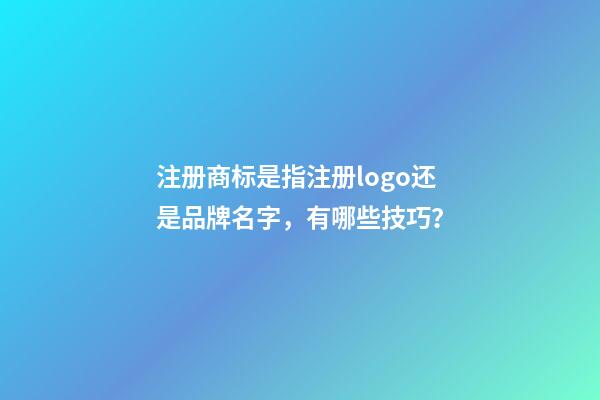 注册商标是指注册logo还是品牌名字，有哪些技巧?